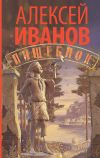 АЛЕКСЕЙ ИВАНОВ
ПИЩЕБЛОК